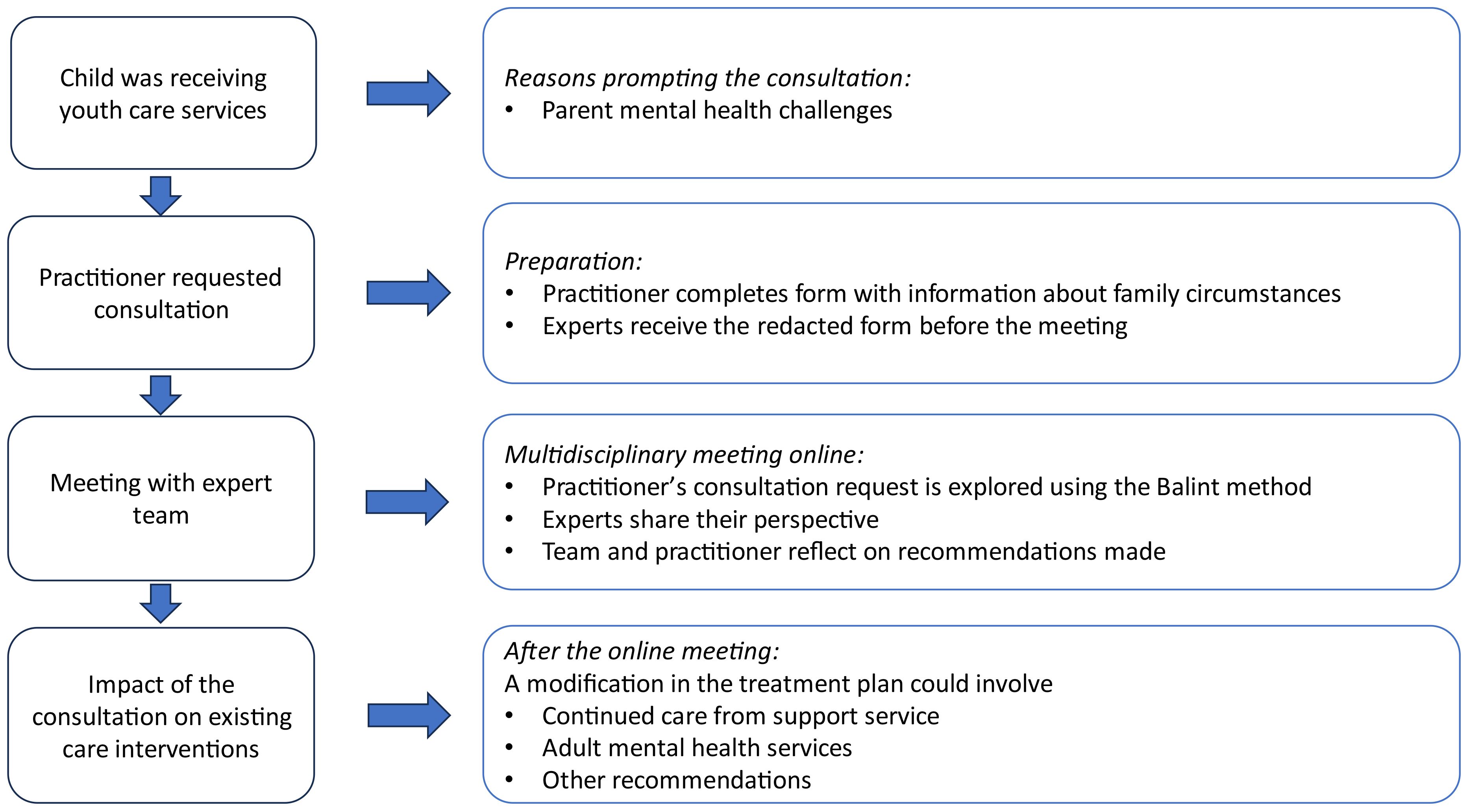 Child was receiving youth care services

Reasons prompting the consultation:
• Parent mental health challenges

Practitioner requested consultation

Preparation:
• Practitioner completes form with information about family circumstances
• Experts receive the redacted form before the meeting

Meeting with expert team

Multidisciplinary meeting online:
• Practitioner's consultation request is explored using the Balint method
• Experts share their perspective
• Team and practitioner reflect on recommendations made

Impact of the consultation on existing care interventions

After the online meeting:
A modification in the treatment plan could involve
• Continued care from support service
• Adult mental health services
• Other recommendations